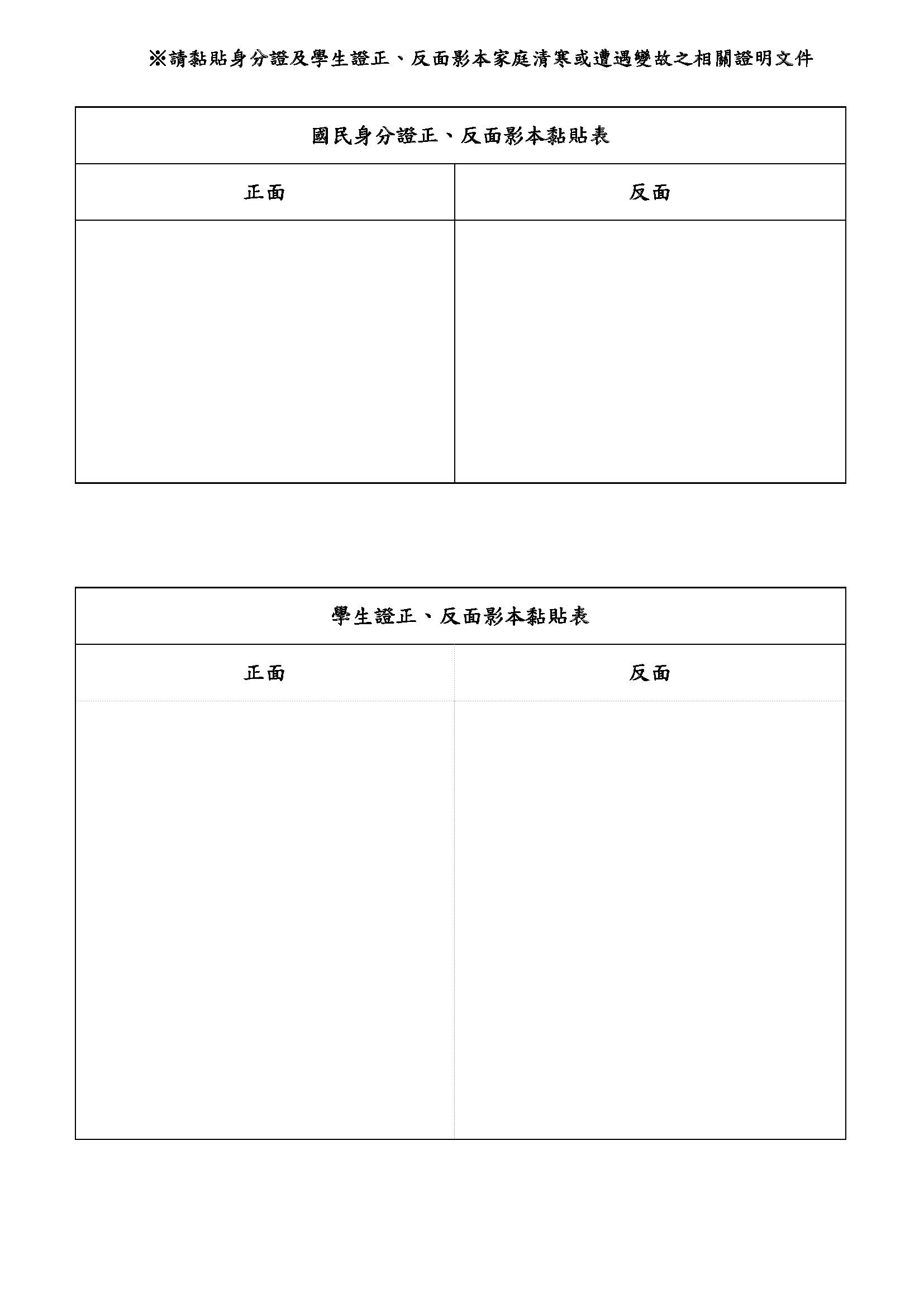 ※請黏貼身分證及學生證正、反面影本家庭清寒或遭遇變故之相關證明文件

| 國民身分證正、反面影本黏貼表 | |
|---|---|
| 正面 | 反面 |
| | |

| 學生證正、反面影本黏貼表 | |
|---|---|
| 正面 | 反面 |
| | |